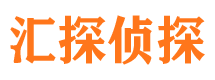 汇探侦探